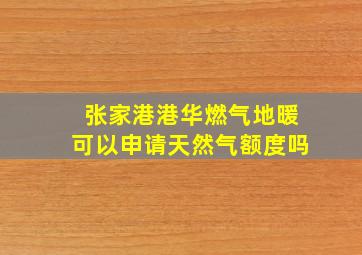 张家港港华燃气地暖
可以申请天然气额度吗